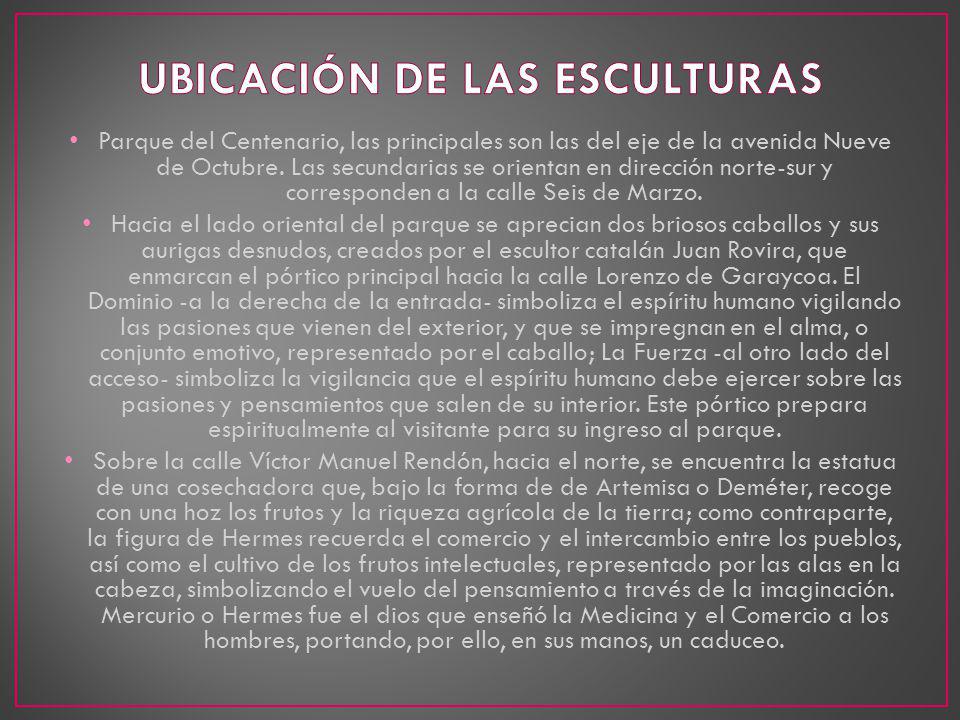 UBICACIÓN DE LAS ESCULTURAS

• Parque del Centenario, las principales son las del eje de la avenida Nueve de Octubre. Las secundarias se orientan en dirección norte-sur y corresponden a la calle Seis de Marzo.

• Hacia el lado oriental del parque se aprecian dos briosos caballos y sus aurigas desnudos, creados por el escultor catalán Juan Rovira, que enmarcan el pórtico principal hacia la calle Lorenzo de Garaycoa. El Dominio -a la derecha de la entrada- simboliza el espíritu humano vigilando las pasiones que vienen del exterior, y que se impregnan en el alma, o conjunto emotivo, representado por el caballo; La Fuerza -al otro lado del acceso- simboliza la vigilancia que el espíritu humano debe ejercer sobre las pasiones y pensamientos que salen de su interior. Este pórtico prepara espiritualmente al visitante para su ingreso al parque.

• Sobre la calle Víctor Manuel Rendón, hacia el norte, se encuentra la estatua de una cosechadora que, bajo la forma de de Artemisa o Deméter, recoge con una hoz los frutos y la riqueza agrícola de la tierra; como contraparte, la figura de Hermes recuerda el comercio y el intercambio entre los pueblos, así como el cultivo de los frutos intelectuales, representado por las alas en la cabeza, simbolizando el vuelo del pensamiento a través de la imaginación. Mercurio o Hermes fue el dios que enseñó la Medicina y el Comercio a los hombres, portando, por ello, en sus manos, un caduceo.